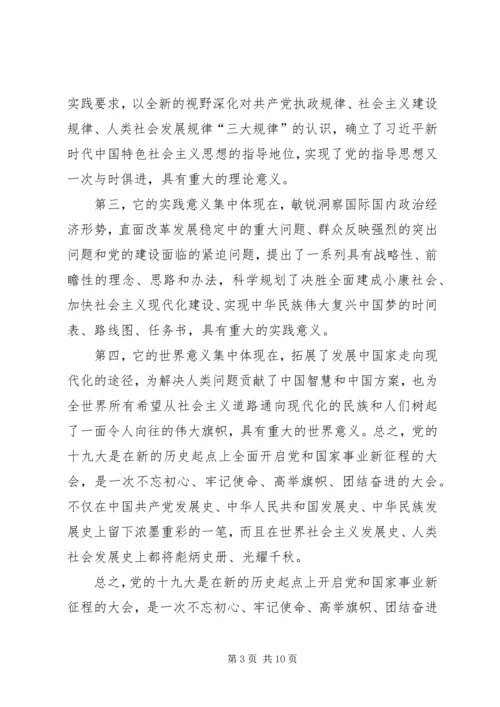 实践要求，以全新的视野深化对共产党执政规律、社会主义建设规律、人类社会发展规律“三大规律”的认识，确立了习近平新时代中国特色社会主义思想的指导地位，实现了党的指导思想又一次与时俱进，具有重大的理论意义。

第三，它的实践意义集中体现在，敏锐洞察国际国内政治经济形势，直面改革发展稳定中的重大问题、群众反映强烈的突出问题和党的建设面临的紧迫问题，提出了一系列具有战略性、前瞻性的理念、思路和办法，科学规划了决胜全面建成小康社会、加快社会主义现代化建设、实现中华民族伟大复兴中国梦的时间表、路线图、任务书，具有重大的实践意义。

第四，它的世界意义集中体现在，拓展了发展中国家走向现代化的途径，为解决人类问题贡献了中国智慧和中国方案，也为全世界所有希望从社会主义道路通向现代化的民族和人们树起了一面令人向往的伟大旗帜，具有重大的世界意义。总之，党的十九大是在新的历史起点上全面开启党和国家事业新征程的大会，是一次不忘初心、牢记使命、高举旗帜、团结奋进的大会。不仅在中国共产党发展史、中华人民共和国发展史、中华民族发展史上留下浓墨重彩的一笔，而且在世界社会主义发展史、人类社会发展史上都将彪炳史册、光耀千秋。

总之，党的十九大是在新的历史起点上开启党和国家事业新征程的大会，是一次不忘初心、牢记使命、高举旗帜、团结奋进

第 3 页 共 10 页